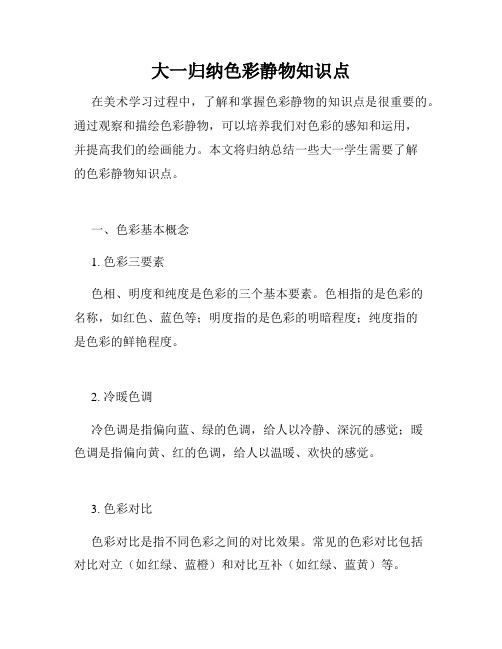 大一归纳色彩静物知识点

在美术学习过程中，了解和掌握色彩静物的知识点是很重要的。通过观察和描绘色彩静物，可以培养我们对色彩的感知和运用，并提高我们的绘画能力。本文将归纳总结一些大一学生需要了解的色彩静物知识点。

一、色彩基本概念

1. 色彩三要素

色相、明度和纯度是色彩的三个基本要素。色相指的是色彩的名称，如红色、蓝色等；明度指的是色彩的明暗程度；纯度指的是色彩的鲜艳程度。

2. 冷暖色调

冷色调是指偏向蓝、绿的色调，给人以冷静、深沉的感觉；暖色调是指偏向黄、红的色调，给人以温暖、欢快的感觉。

3. 色彩对比

色彩对比是指不同色彩之间的对比效果。常见的色彩对比包括对比对立（如红绿、蓝橙）和对比互补（如红绿、蓝黄）等。